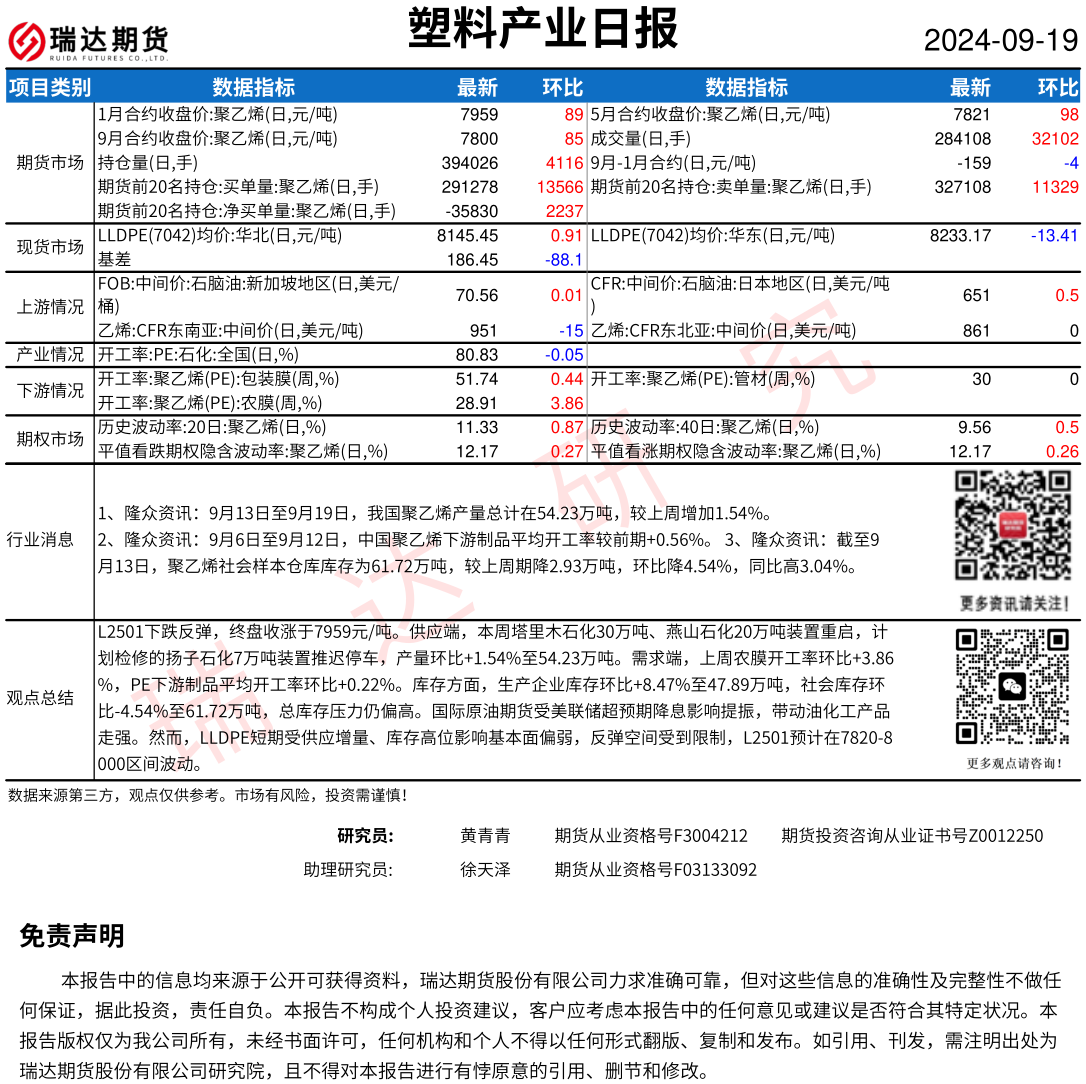 瑞达期货
RUIDA FUTURES CO.,LTD.

塑料产业日报

2024-09-19

| 项目类别 | 数据指标 | 最新 | 环比 | 数据指标 | 最新 | 环比 |
|---|---|---|---|---|---|---|
| 期货市场 | 1月合约收盘价:聚乙烯(日,元/吨) | 7959 | 89 | 5月合约收盘价:聚乙烯(日,元/吨) | 7821 | 98 |
| | 9月合约收盘价:聚乙烯(日,元/吨) | 7800 | 85 | 成交量(日,手) | 284108 | 32102 |
| | 持仓量(日,手) | 394026 | 4116 | 9月-1月合约(日,元/吨) | -159 | -4 |
| | 期货前20名持仓:买单量:聚乙烯(日,手) | 291278 | 13566 | 期货前20名持仓:卖单量:聚乙烯(日,手) | 327108 | 11329 |
| | 期货前20名持仓:净买单量:聚乙烯(日,手) | -35830 | 2237 | | | |
| 现货市场 | LLDPE(7042)均价:华北(日,元/吨) | 8145.45 | 0.91 | LLDPE(7042)均价:华东(日,元/吨) | 8233.17 | -13.41 |
| | 基差 | 186.45 | -88.1 | | | |
| 上游情况 | FOB:中间价:石脑油:新加坡地区(日,美元/桶) | 70.56 | 0.01 | CFR:中间价:石脑油:日本地区(日,美元/吨) | 651 | 0.5 |
| | 乙烯:CFR东南亚:中间价(日,美元/吨) | 951 | -15 | 乙烯:CFR东北亚:中间价(日,美元/吨) | 861 | 0 |
| 产业情况 | 开工率:PE:石化:全国(日,%) | 80.83 | -0.05 | | | |
| 下游情况 | 开工率:聚乙烯(PE):包装膜(周,%) | 51.74 | 0.44 | 开工率:聚乙烯(PE):管材(周,%) | 30 | 0 |
| | 开工率:聚乙烯(PE):农膜(周,%) | 28.91 | 3.86 | | | |
| 期权市场 | 历史波动率:20日:聚乙烯(日,%) | 11.33 | 0.87 | 历史波动率:40日:聚乙烯(日,%) | 9.56 | 0.5 |
| | 平值看跌期权隐含波动率:聚乙烯(日,%) | 12.17 | 0.27 | 平值看涨期权隐含波动率:聚乙烯(日,%) | 12.17 | 0.26 |

行业消息

1、隆众资讯：9月13日至9月19日，我国聚乙烯产量总计在54.23万吨，较上周增加1.54%。
2、隆众资讯：9月6日至9月12日，中国聚乙烯下游制品平均开工率较前期+0.56%。3、隆众资讯：截至9月13日，聚乙烯社会样本仓库库存为61.72万吨，较上周期降2.93万吨，环比降4.54%，同比高3.04%。

更多资讯请关注！

观点总结

L2501下跌反弹，终盘收涨于7959元/吨。供应端，本周塔里木石化30万吨、燕山石化20万吨装置重启，计划检修的扬子石化7万吨装置推迟停车，产量环比+1.54%至54.23万吨。需求端，上周农膜开工率环比+3.86%，PE下游制品平均开工率环比+0.22%。库存方面，生产企业库存环比+8.47%至47.89万吨，社会库存环比-4.54%至61.72万吨，总库存压力仍偏高。国际原油期货受美联储超预期降息影响提振，带动油化工产品走强。然而，LLDPE短期受供应增量、库存高位影响基本面偏弱，反弹空间受到限制，L2501预计在7820-8000区间波动。

更多观点请咨询！

数据来源第三方，观点仅供参考。市场有风险，投资需谨慎！

研究员： 黄青青 期货从业资格号F3004212 期货投资咨询从业证书号Z0012250
助理研究员： 徐天泽 期货从业资格号F03133092

免责声明

本报告中的信息均来源于公开可获得资料，瑞达期货股份有限公司力求准确可靠，但对这些信息的准确性及完整性不做任何保证，据此投资，责任自负。本报告不构成个人投资建议，客户应考虑本报告中的任何意见或建议是否符合其特定状况。本报告版权仅为我公司所有，未经书面许可，任何机构和个人不得以任何形式翻版、复制和发布。如引用、刊发，需注明出处为瑞达期货股份有限公司研究院，且不得对本报告进行有悖原意的引用、删节和修改。

瑞达研究